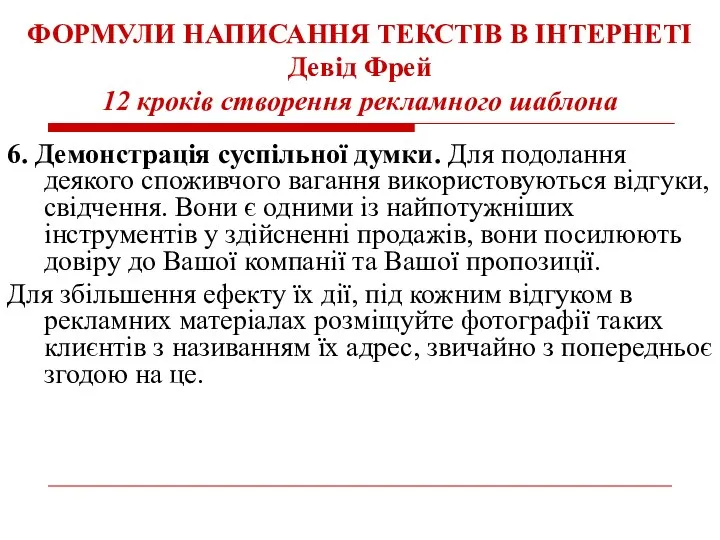 ФОРМУЛИ НАПИСАННЯ ТЕКСТІВ В ІНТЕРНЕТІ
Девід Фрей
12 кроків створення рекламного шаблона

6. Демонстрація суспільної думки. Для подолання деякого споживчого вагання використовуються відгуки, свідчення. Вони є одними із найпотужніших інструментів у здійсненні продажів, вони посилюють довіру до Вашої компанії та Вашої пропозиції.

Для збільшення ефекту їх дії, під кожним відгуком в рекламних матеріалах розміщуйте фотографії таких клієнтів з називанням їх адрес, звичайно з попередньоє згодою на це.